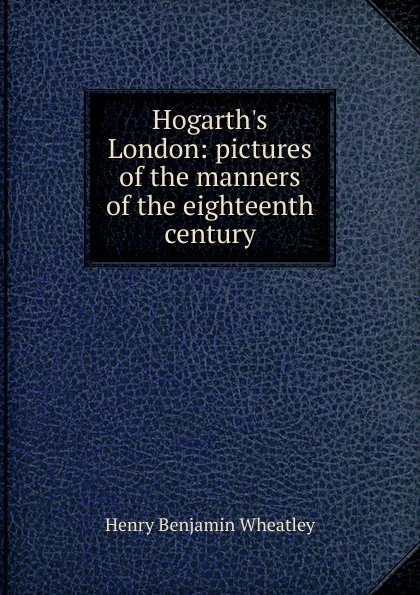 Hogarth's London: pictures of the manners of the eighteenth century

Henry Benjamin Wheatley